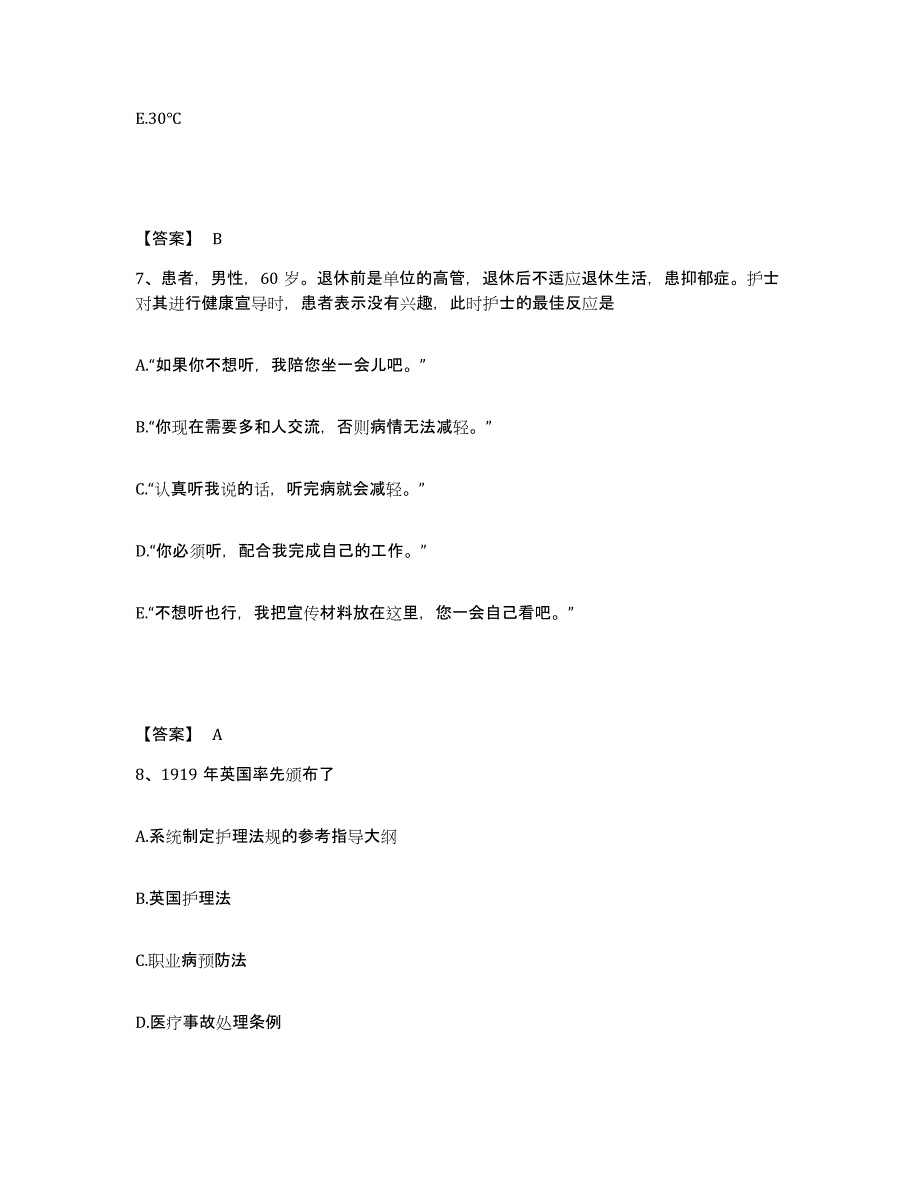 E.30℃

【答案】 B

7、患者，男性，60 岁。退休前是单位的高管，退休后不适应退休生活，患抑郁症。护士对其进行健康宣导时，患者表示没有兴趣，此时护士的最佳反应是

A.“如果你不想听，我陪您坐一会儿吧。”

B.“你现在需要多和人交流，否则病情无法减轻。”

C.“认真听我说的话，听完病就会减轻。”

D.“你必须听，配合我完成自己的工作。”

E.“不想听也行，我把宣传材料放在这里，您一会自己看吧。”

【答案】 A

8、1919 年英国率先颁布了

A.系统制定护理法规的参考指导大纲

B.英国护理法

C.职业病预防法

D.医疗事故处理条例